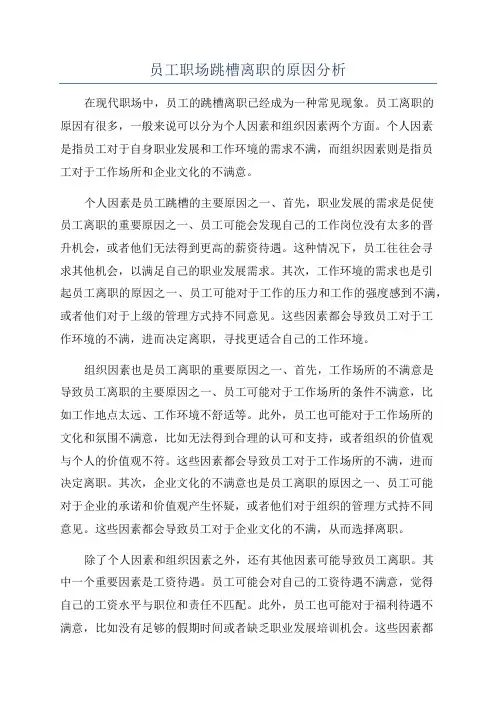 员工职场跳槽离职的原因分析

在现代职场中，员工的跳槽离职已经成为一种常见现象。员工离职的原因有很多，一般来说可以分为个人因素和组织因素两个方面。个人因素是指员工对于自身职业发展和工作环境的需求不满，而组织因素则是指员工对于工作场所和企业文化的不满意。

个人因素是员工跳槽的主要原因之一、首先，职业发展的需求是促使员工离职的重要原因之一、员工可能会发现自己的工作岗位没有太多的晋升机会，或者他们无法得到更高的薪资待遇。这种情况下，员工往往会寻求其他机会，以满足自己的职业发展需求。其次，工作环境的需求也是引起员工离职的原因之一、员工可能对于工作的压力和工作的强度感到不满，或者他们对于上级的管理方式持不同意见。这些因素都会导致员工对于工作环境的不满，进而决定离职，寻找更适合自己的工作环境。

组织因素也是员工离职的重要原因之一、首先，工作场所的不满意是导致员工离职的主要原因之一、员工可能对于工作场所的条件不满意，比如工作地点太远、工作环境不舒适等。此外，员工也可能对于工作场所的文化和氛围不满意，比如无法得到合理的认可和支持，或者组织的价值观与个人的价值观不符。这些因素都会导致员工对于工作场所的不满，进而决定离职。其次，企业文化的不满意也是员工离职的原因之一、员工可能对于企业的承诺和价值观产生怀疑，或者他们对于组织的管理方式持不同意见。这些因素都会导致员工对于企业文化的不满，从而选择离职。

除了个人因素和组织因素之外，还有其他因素可能导致员工离职。其中一个重要因素是工资待遇。员工可能会对自己的工资待遇不满意，觉得自己的工资水平与职位和责任不匹配。此外，员工也可能对于福利待遇不满意，比如没有足够的假期时间或者缺乏职业发展培训机会。这些因素都